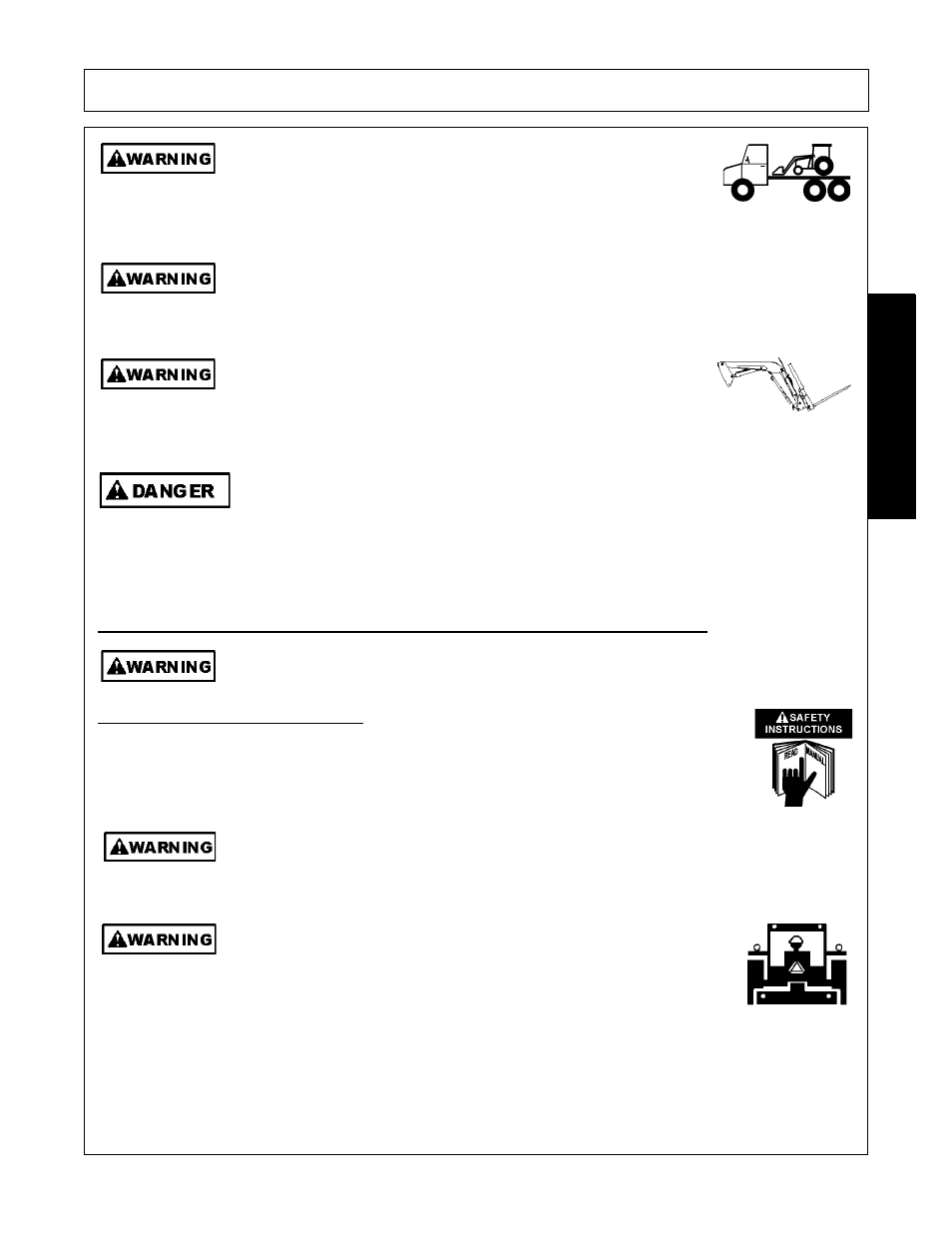 WARNING

WARNING

WARNING

DANGER

WARNING

SAFETY INSTRUCTIONS

READ MANUAL

WARNING

WARNING